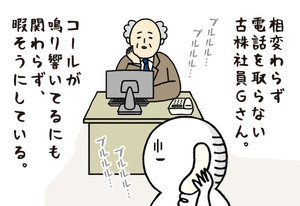 相変わらず電話を取らない古株社員Gさん。

プルルル…
プルルル…

コールが鳴り響いてるにも関わらず、暇そうにしている。

プルルル…
プルルル…